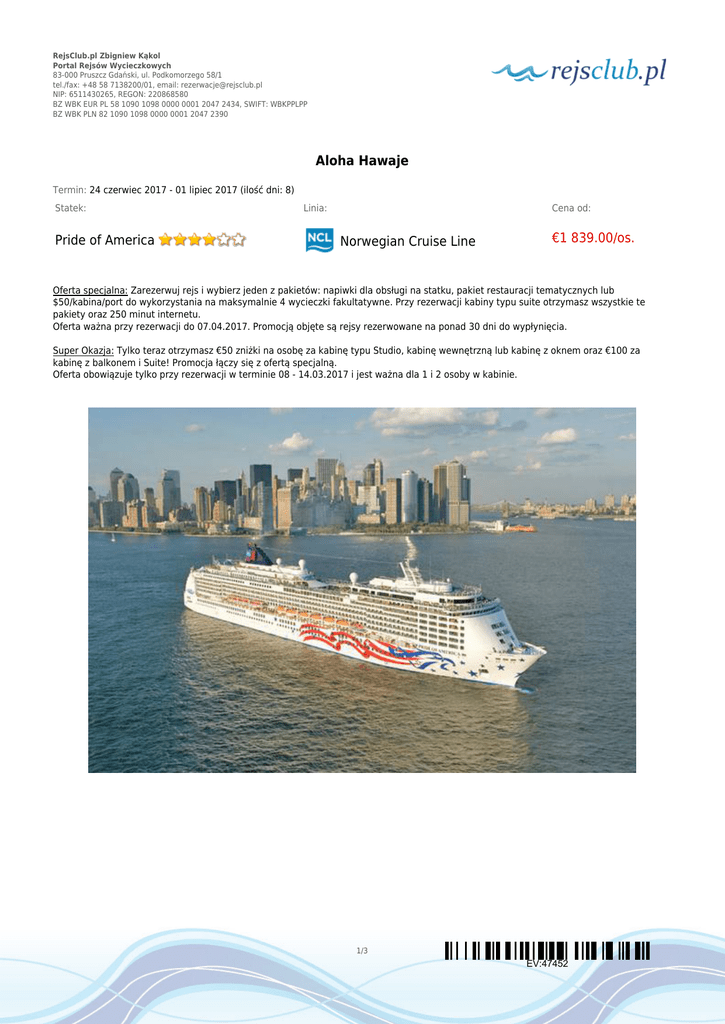 RejsClub.pl Zbigniew Kąkol
Portal Rejsów Wycieczkowych
83-000 Pruszcz Gdański, ul. Podkomorzego 58/1
tel./fax: +48 58 7138200/01, email: rezerwacje@rejsclub.pl
NIP: 6511430265, REGON: 220868580
BZ WBK EUR PL 58 1090 1098 0000 0001 2047 2434, SWIFT: WBKPPLPP
BZ WBK PLN 82 1090 1098 0000 0001 2047 2390

rejsclub.pl

Aloha Hawaje

Termin: 24 czerwiec 2017 - 01 lipiec 2017 (ilość dni: 8)

| Statek: | Linia: | Cena od: |
|---|---|---|
| Pride of America | NCL Norwegian Cruise Line | €1 839.00/os. |

Oferta specjalna: Zarezerwuj rejs i wybierz jeden z pakietów: napiwki dla obsługi na statku, pakiet restauracji tematycznych lub $50/kabina/port do wykorzystania na maksymalnie 4 wycieczki fakultatywne. Przy rezerwacji kabiny typu suite otrzymasz wszystkie te pakiety oraz 250 minut internetu.
Oferta ważna przy rezerwacji do 07.04.2017. Promocją objęte są rejsy rezerwowane na ponad 30 dni do wypłynięcia.

Super Okazja: Tylko teraz otrzymasz €50 zniżki na osobę za kabinę typu Studio, kabinę wewnętrzną lub kabinę z oknem oraz €100 za kabinę z balkonem i Suite! Promocja łączy się z ofertą specjalną.
Oferta obowiązuje tylko przy rezerwacji w terminie 08 - 14.03.2017 i jest ważna dla 1 i 2 osoby w kabinie.

1/3

EV:47452